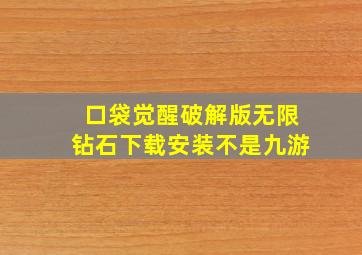 口袋觉醒破解版无限钻石下载安装不是九游